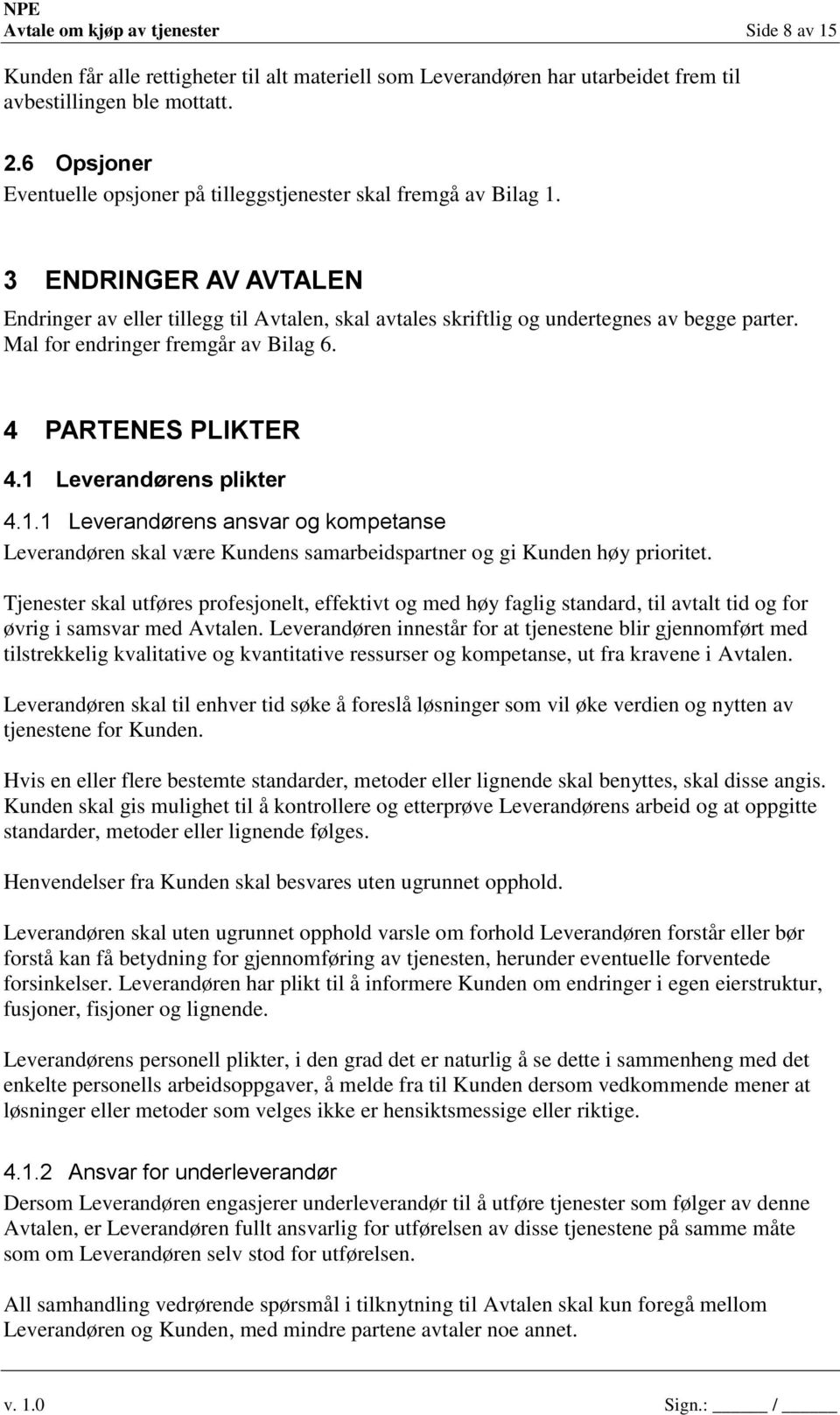 NPE
Avtale om kjøp av tjenester Side 8 av 15

Kunden får alle rettigheter til alt materiell som Leverandøren har utarbeidet frem til avbestillingen ble mottatt.

2.6 Opsjoner
Eventuelle opsjoner på tilleggstjenester skal fremgå av Bilag 1.

3 ENDRINGER AV AVTALEN
Endringer av eller tillegg til Avtalen, skal avtales skriftlig og undertegnes av begge parter. Mal for endringer fremgår av Bilag 6.

4 PARTENES PLIKTER
4.1 Leverandørens plikter
4.1.1 Leverandørens ansvar og kompetanse
Leverandøren skal være Kundens samarbeidspartner og gi Kunden høy prioritet.

Tjenester skal utføres profesjonelt, effektivt og med høy faglig standard, til avtalt tid og for øvrig i samsvar med Avtalen. Leverandøren innestår for at tjenestene blir gjennomført med tilstrekkelig kvalitative og kvantitative ressurser og kompetanse, ut fra kravene i Avtalen.

Leverandøren skal til enhver tid søke å foreslå løsninger som vil øke verdien og nytten av tjenestene for Kunden.

Hvis en eller flere bestemte standarder, metoder eller lignende skal benyttes, skal disse angis. Kunden skal gis mulighet til å kontrollere og etterprøve Leverandørens arbeid og at oppgitte standarder, metoder eller lignende følges.

Henvendelser fra Kunden skal besvares uten ugrunnet opphold.

Leverandøren skal uten ugrunnet opphold varsle om forhold Leverandøren forstår eller bør forstå kan få betydning for gjennomføring av tjenesten, herunder eventuelle forventede forsinkelser. Leverandøren har plikt til å informere Kunden om endringer i egen eierstruktur, fusjoner, fisjoner og lignende.

Leverandørens personell plikter, i den grad det er naturlig å se dette i sammenheng med det enkelte personells arbeidsoppgaver, å melde fra til Kunden dersom vedkommende mener at løsninger eller metoder som velges ikke er hensiktsmessige eller riktige.

4.1.2 Ansvar for underleverandør
Dersom Leverandøren engasjerer underleverandør til å utføre tjenester som følger av denne Avtalen, er Leverandøren fullt ansvarlig for utførelsen av disse tjenestene på samme måte som om Leverandøren selv stod for utførelsen.

All samhandling vedrørende spørsmål i tilknytning til Avtalen skal kun foregå mellom Leverandøren og Kunden, med mindre partene avtaler noe annet.

v. 1.0 Sign.: ______ / ______